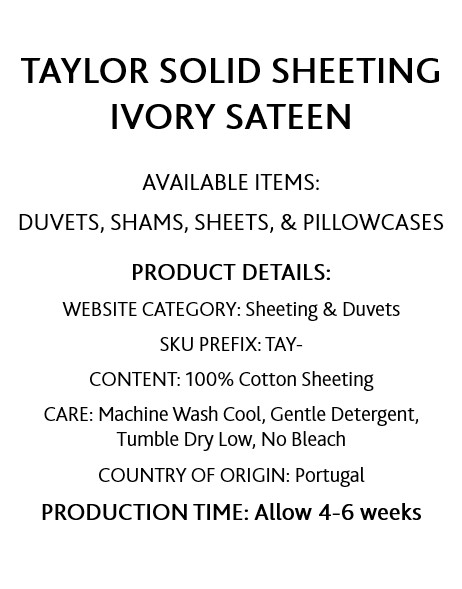 TAYLOR SOLID SHEETING
IVORY SATEEN

AVAILABLE ITEMS:

DUVETS, SHAMS, SHEETS, & PILLOWCASES

PRODUCT DETAILS:

WEBSITE CATEGORY: Sheeting & Duvets

SKU PREFIX: TAY-

CONTENT: 100% Cotton Sheeting

CARE: Machine Wash Cool, Gentle Detergent, Tumble Dry Low, No Bleach

COUNTRY OF ORIGIN: Portugal

PRODUCTION TIME: Allow 4-6 weeks